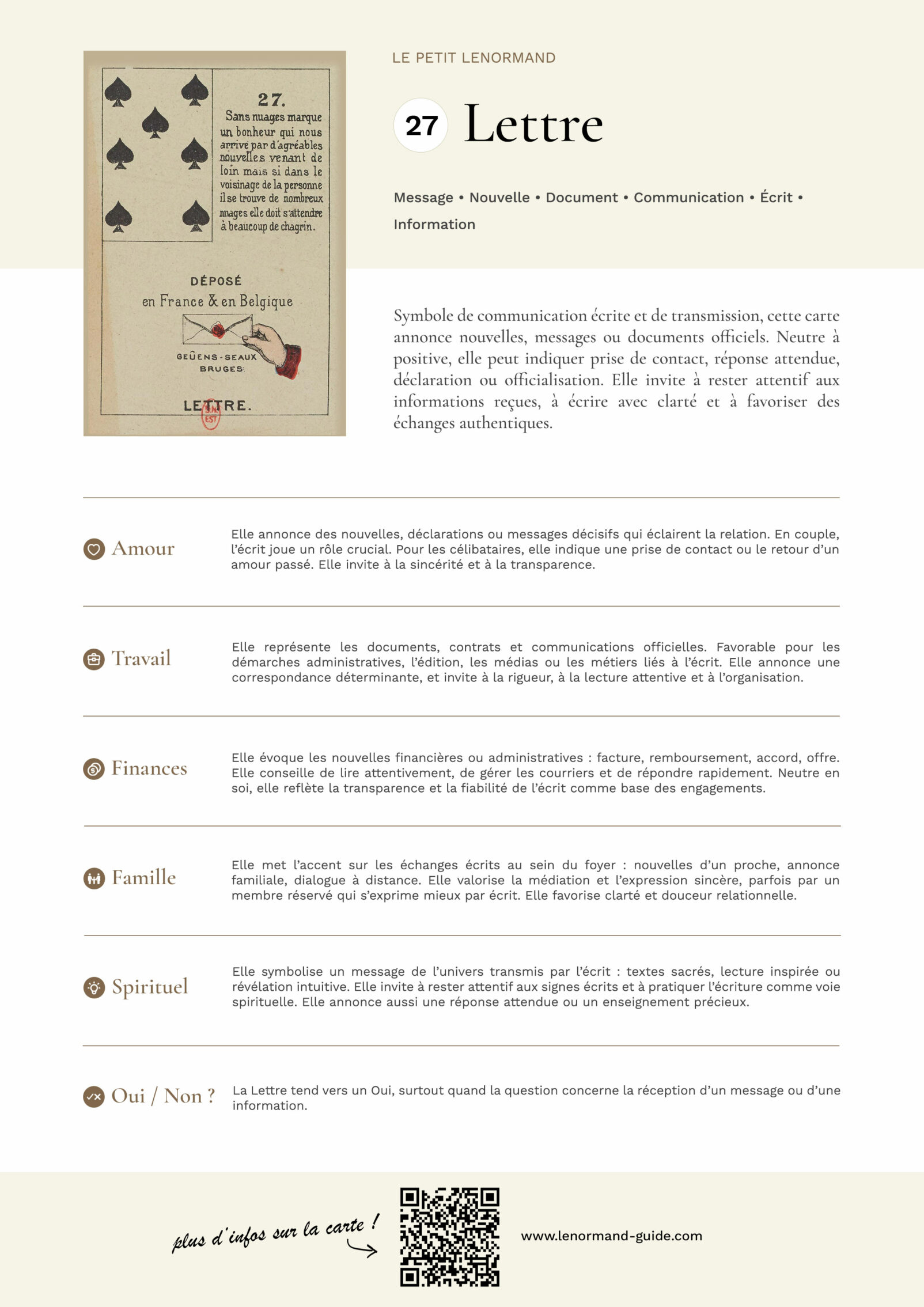 27.
Sans nuages marque un bonheur qui nous arrive par d'agréables nouvelles venant de loin mais si dans le voisinage de la personne il se trouve de nombreux nuages elle doit s'attendre à beaucoup de chagrin.

DÉPOSÉ
en France & en Belgique

GEÛENS-SEAUX
BRUGES

LETTRE.

BN
EST

LE PETIT LENORMAND

27 Lettre

Message • Nouvelle • Document • Communication • Écrit • Information

Symbole de communication écrite et de transmission, cette carte annonce nouvelles, messages ou documents officiels. Neutre à positive, elle peut indiquer prise de contact, réponse attendue, déclaration ou officialisation. Elle invite à rester attentif aux informations reçues, à écrire avec clarté et à favoriser des échanges authentiques.

Amour

Elle annonce des nouvelles, déclarations ou messages décisifs qui éclairent la relation. En couple, l'écrit joue un rôle crucial. Pour les célibataires, elle indique une prise de contact ou le retour d'un amour passé. Elle invite à la sincérité et à la transparence.

Travail

Elle représente les documents, contrats et communications officielles. Favorable pour les démarches administratives, l'édition, les médias ou les métiers liés à l'écrit. Elle annonce une correspondance déterminante, et invite à la rigueur, à la lecture attentive et à l'organisation.

Finances

Elle évoque les nouvelles financières ou administratives : facture, remboursement, accord, offre. Elle conseille de lire attentivement, de gérer les courriers et de répondre rapidement. Neutre en soi, elle reflète la transparence et la fiabilité de l'écrit comme base des engagements.

Famille

Elle met l'accent sur les échanges écrits au sein du foyer : nouvelles d'un proche, annonce familiale, dialogue à distance. Elle valorise la médiation et l'expression sincère, parfois par un membre réservé qui s'exprime mieux par écrit. Elle favorise clarté et douceur relationnelle.

Spirituel

Elle symbolise un message de l'univers transmis par l'écrit : textes sacrés, lecture inspirée ou révélation intuitive. Elle invite à rester attentif aux signes écrits et à pratiquer l'écriture comme voie spirituelle. Elle annonce aussi une réponse attendue ou un enseignement précieux.

Oui / Non ?

La Lettre tend vers un Oui, surtout quand la question concerne la réception d'un message ou d'une information.

plus d'infos sur la carte !

www.lenormand-guide.com